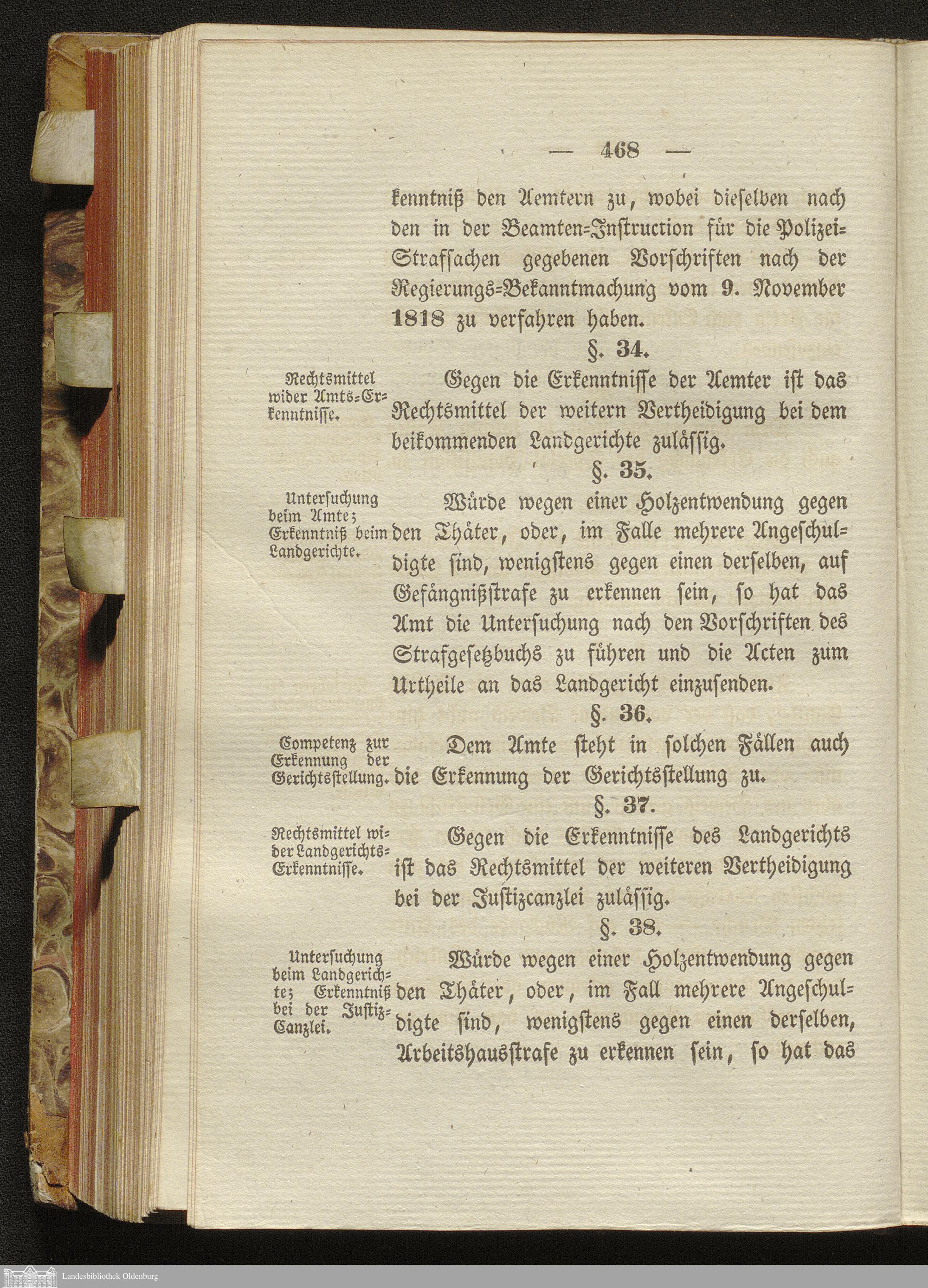 — 468 —

kenntniß den Aemtern zu, wobei dieselben nach den in der Beamten-Instruction für die Polizei-Strafsachen gegebenen Vorschriften nach der Regierungs-Bekanntmachung vom 9. November 1818 zu verfahren haben.

§. 34.

Rechtsmittel wider Amts-Erkenntnisse.

Gegen die Erkenntnisse der Aemter ist das Rechtsmittel der weitern Vertheidigung bei dem beikommenden Landgerichte zulässig.

§. 35.

Untersuchung beim Amte; Erkenntniß beim Landgerichte.

Würde wegen einer Holzentwendung gegen den Thäter, oder, im Falle mehrere Angeschuldigte sind, wenigstens gegen einen derselben, auf Gefängnißstrafe zu erkennen sein, so hat das Amt die Untersuchung nach den Vorschriften des Strafgesetzbuchs zu führen und die Acten zum Urtheile an das Landgericht einzusenden.

§. 36.

Competenz zur Erkennung der Gerichtsstellung.

Dem Amte steht in solchen Fällen auch die Erkennung der Gerichtsstellung zu.

§. 37.

Rechtsmittel wider Landgerichts-Erkenntnisse.

Gegen die Erkenntnisse des Landgerichts ist das Rechtsmittel der weiteren Vertheidigung bei der Justizcanzlei zulässig.

§. 38.

Untersuchung beim Landgerichte; Erkenntniß bei der Justiz-Canzlei.

Würde wegen einer Holzentwendung gegen den Thäter, oder, im Fall mehrere Angeschuldigte sind, wenigstens gegen einen derselben, Arbeitshausstrafe zu erkennen sein, so hat das

Landesbibliothek Oldenburg